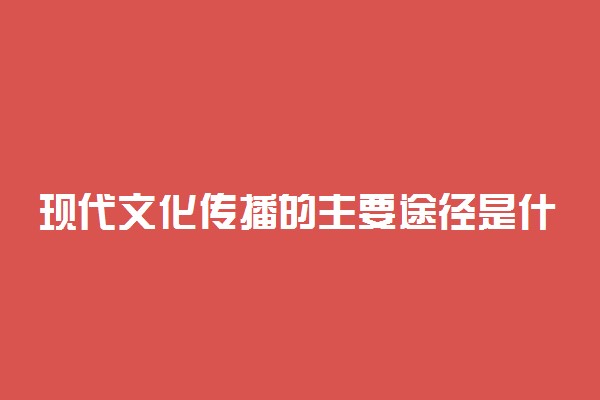 现代文化传播的主要途径是什